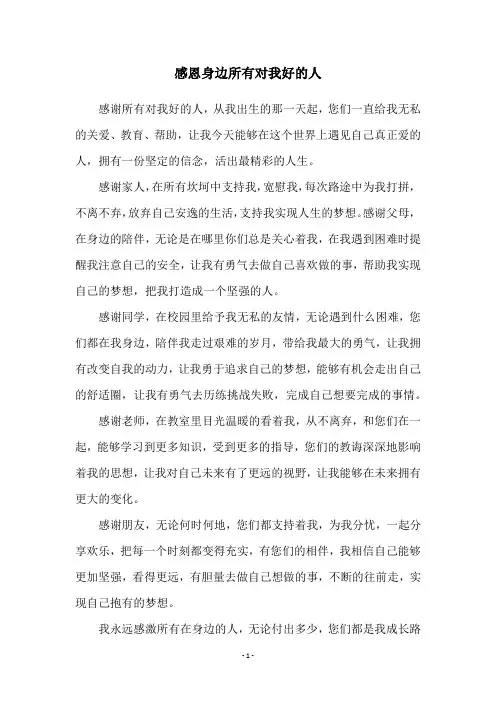 感恩身边所有对我好的人

感谢所有对我好的人，从我出生的那一天起，您们一直给我无私的关爱、教育、帮助，让我今天能够在这个世界上遇见自己真正爱的人，拥有一份坚定的信念，活出最精彩的人生。

感谢家人，在所有坎坷中支持我，宽慰我，每次路途中为我打拼，不离不弃，放弃自己安逸的生活，支持我实现人生的梦想。感谢父母，在身边的陪伴，无论是在哪里你们总是关心着我，在我遇到困难时提醒我注意自己的安全，让我有勇气去做自己喜欢做的事，帮助我实现自己的梦想，把我打造成一个坚强的人。

感谢同学，在校园里给予我无私的友情，无论遇到什么困难，您们都在我身边，陪伴我走过艰难的岁月，带给我最大的勇气，让我拥有改变自我的动力，让我勇于追求自己的梦想，能够有机会走出自己的舒适圈，让我有勇气去历练挑战失败，完成自己想要完成的事情。

感谢老师，在教室里目光温暖的看着我，从不离弃，和您们在一起，能够学习到更多知识，受到更多的指导，您们的教诲深深地影响着我的思想，让我对自己未来有了更远的视野，让我能够在未来拥有更大的变化。

感谢朋友，无论何时何地，您们都支持着我，为我分忧，一起分享欢乐，把每一个时刻都变得充实，有您们的相伴，我相信自己能够更加坚强，看得更远，有胆量去做自己想做的事，不断的往前走，实现自己抱有的梦想。

我永远感激所有在身边的人，无论付出多少，您们都是我成长路

- 1 -